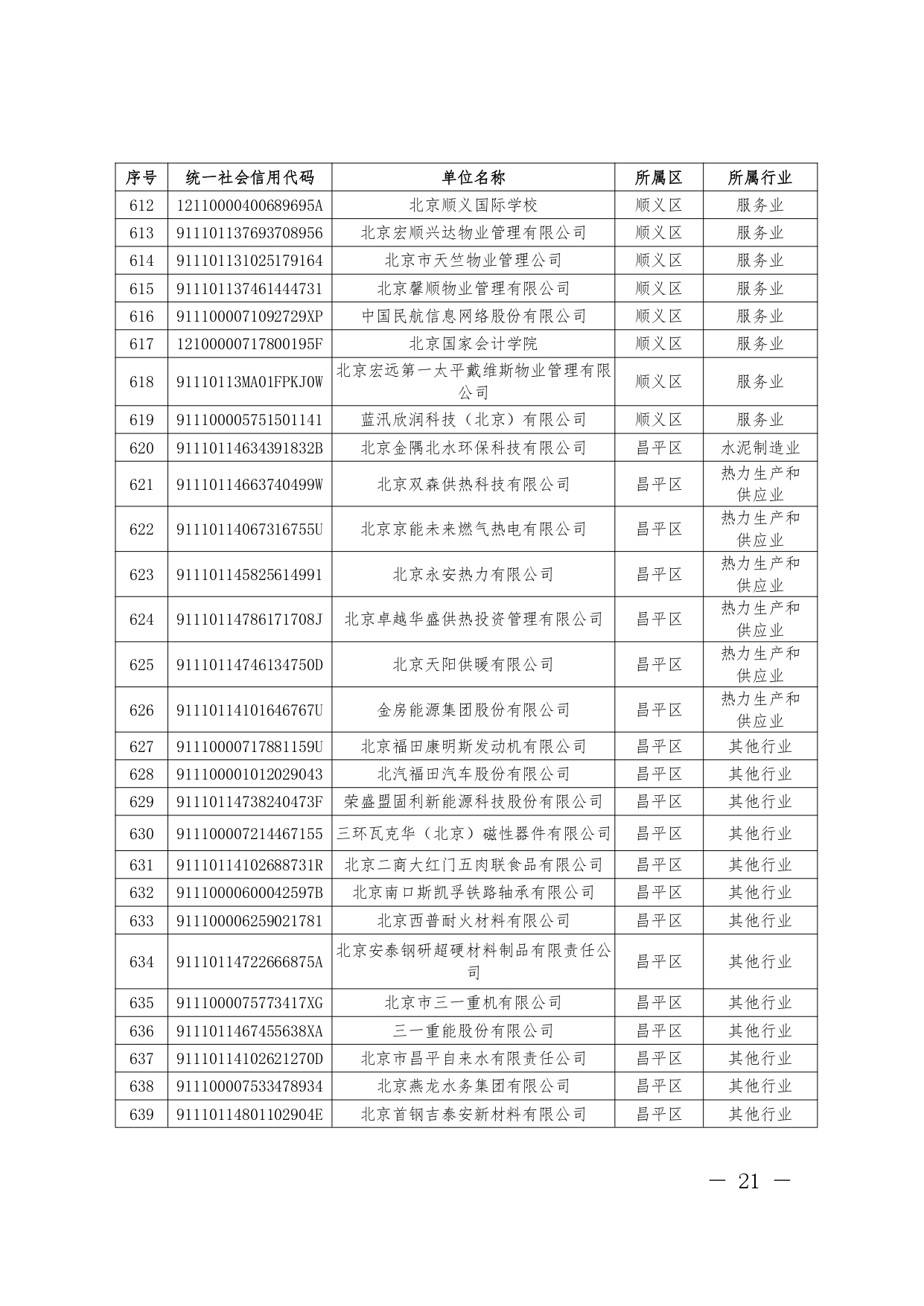 | 序号 | 统一社会信用代码 | 单位名称 | 所属区 | 所属行业 |
|---|---|---|---|---|
| 612 | 12110000400689695A | 北京顺义国际学校 | 顺义区 | 服务业 |
| 613 | 911101137693708956 | 北京宏顺兴达物业管理有限公司 | 顺义区 | 服务业 |
| 614 | 911101131025179164 | 北京市天竺物业管理公司 | 顺义区 | 服务业 |
| 615 | 911101137461444731 | 北京馨顺物业管理有限公司 | 顺义区 | 服务业 |
| 616 | 9111000071092729XP | 中国民航信息网络股份有限公司 | 顺义区 | 服务业 |
| 617 | 12100000717800195F | 北京国家会计学院 | 顺义区 | 服务业 |
| 618 | 91110113MA01FPKJ0W | 北京宏远第一太平戴维斯物业管理有限公司 | 顺义区 | 服务业 |
| 619 | 911100005751501141 | 蓝汛欣润科技（北京）有限公司 | 顺义区 | 服务业 |
| 620 | 91110114634391832B | 北京金隅北水环保科技有限公司 | 昌平区 | 水泥制造业 |
| 621 | 91110114663740499W | 北京双森供热科技有限公司 | 昌平区 | 热力生产和供应业 |
| 622 | 91110114067316755U | 北京京能未来燃气热电有限公司 | 昌平区 | 热力生产和供应业 |
| 623 | 911101145825614991 | 北京永安热力有限公司 | 昌平区 | 热力生产和供应业 |
| 624 | 91110114786171708J | 北京卓越华盛供热投资管理有限公司 | 昌平区 | 热力生产和供应业 |
| 625 | 91110114746134750D | 北京天阳供暖有限公司 | 昌平区 | 热力生产和供应业 |
| 626 | 91110114101646767U | 金房能源集团股份有限公司 | 昌平区 | 热力生产和供应业 |
| 627 | 91110000717881159U | 北京福田康明斯发动机有限公司 | 昌平区 | 其他行业 |
| 628 | 911100001012029043 | 北汽福田汽车股份有限公司 | 昌平区 | 其他行业 |
| 629 | 91110114738240473F | 荣盛盟固利新能源科技股份有限公司 | 昌平区 | 其他行业 |
| 630 | 911100007214467155 | 三环瓦克华（北京）磁性器件有限公司 | 昌平区 | 其他行业 |
| 631 | 91110114102688731R | 北京二商大红门五肉联食品有限公司 | 昌平区 | 其他行业 |
| 632 | 91110000600042597B | 北京南口斯凯孚铁路轴承有限公司 | 昌平区 | 其他行业 |
| 633 | 911100006259021781 | 北京西普耐火材料有限公司 | 昌平区 | 其他行业 |
| 634 | 91110114722666875A | 北京安泰钢研超硬材料制品有限责任公司 | 昌平区 | 其他行业 |
| 635 | 9111000075773417XG | 北京市三一重机有限公司 | 昌平区 | 其他行业 |
| 636 | 9111011467455638XA | 三一重能股份有限公司 | 昌平区 | 其他行业 |
| 637 | 91110114102621270D | 北京市昌平自来水有限责任公司 | 昌平区 | 其他行业 |
| 638 | 911100007533478934 | 北京燕龙水务集团有限公司 | 昌平区 | 其他行业 |
| 639 | 91110114801102904E | 北京首钢吉泰安新材料有限公司 | 昌平区 | 其他行业 |

— 21 —